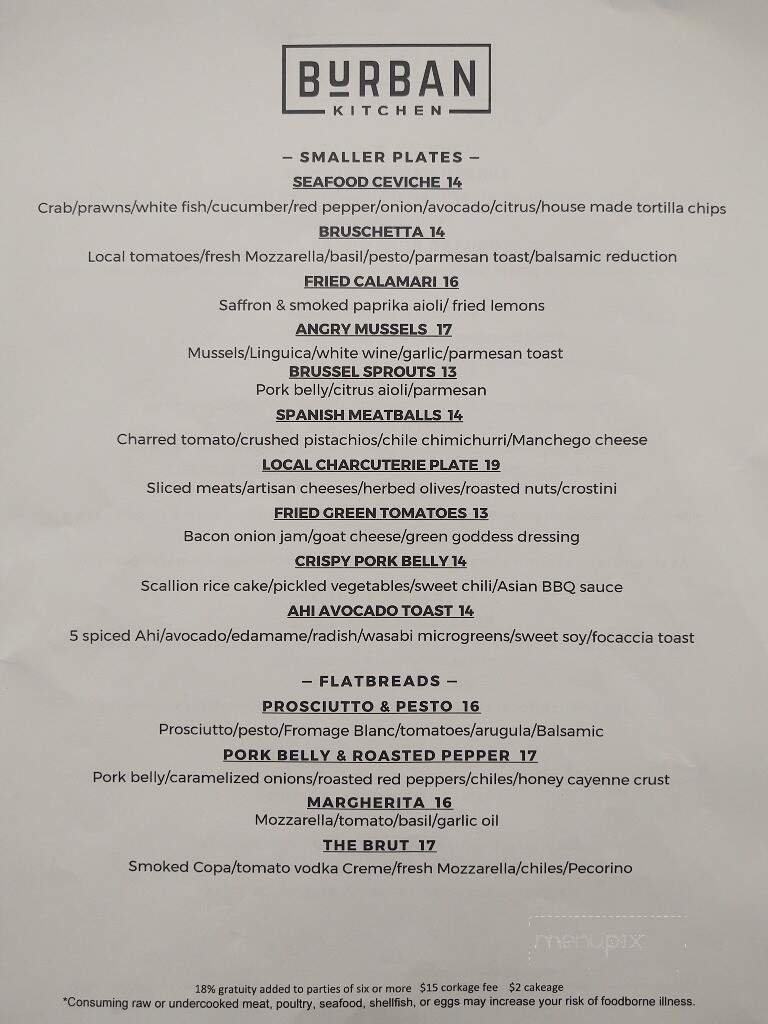 BURBAN
KITCHEN

— SMALLER PLATES —

SEAFOOD CEVICHE 14
Crab/prawns/white fish/cucumber/red pepper/onion/avocado/citrus/house made tortilla chips

BRUSCHETTA 14
Local tomatoes/fresh Mozzarella/basil/pesto/parmesan toast/balsamic reduction

FRIED CALAMARI 16
Saffron & smoked paprika aioli/ fried lemons

ANGRY MUSSELS 17
Mussels/Linguica/white wine/garlic/parmesan toast

BRUSSEL SPROUTS 13
Pork belly/citrus aioli/parmesan

SPANISH MEATBALLS 14
Charred tomato/crushed pistachios/chile chimichurri/Manchego cheese

LOCAL CHARCUTERIE PLATE 19
Sliced meats/artisan cheeses/herbed olives/roasted nuts/crostini

FRIED GREEN TOMATOES 13
Bacon onion jam/goat cheese/green goddess dressing

CRISPY PORK BELLY 14
Scallion rice cake/pickled vegetables/sweet chili/Asian BBQ sauce

AHI AVOCADO TOAST 14
5 spiced Ahi/avocado/edamame/radish/wasabi microgreens/sweet soy/focaccia toast

— FLATBREADS —

PROSCIUTTO & PESTO 16
Prosciutto/pesto/Fromage Blanc/tomatoes/arugula/Balsamic

PORK BELLY & ROASTED PEPPER 17
Pork belly/caramelized onions/roasted red peppers/chiles/honey cayenne crust

MARGHERITA 16
Mozzarella/tomato/basil/garlic oil

THE BRUT 17
Smoked Copa/tomato vodka Creme/fresh Mozzarella/chiles/Pecorino

menupix

18% gratuity added to parties of six or more $15 corkage fee $2 cakeage
*Consuming raw or undercooked meat, poultry, seafood, shellfish, or eggs may increase your risk of foodborne illness.